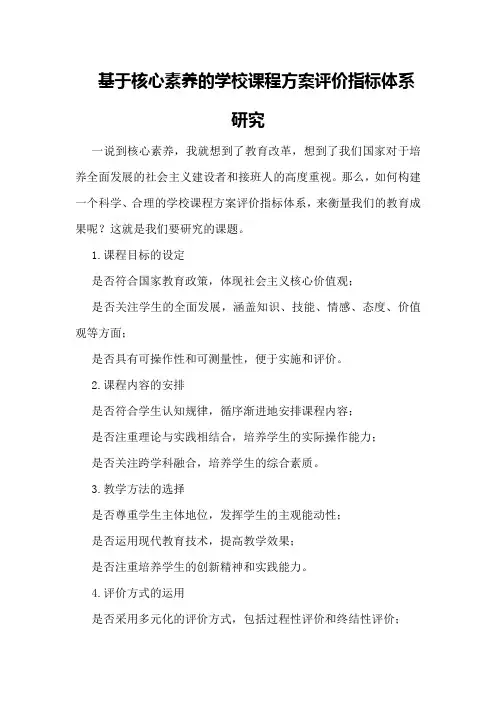 基于核心素养的学校课程方案评价指标体系研究

一说到核心素养，我就想到了教育改革，想到了我们国家对于培养全面发展的社会主义建设者和接班人的高度重视。那么，如何构建一个科学、合理的学校课程方案评价指标体系，来衡量我们的教育成果呢？这就是我们要研究的课题。

1.课程目标的设定

是否符合国家教育政策，体现社会主义核心价值观；

是否关注学生的全面发展，涵盖知识、技能、情感、态度、价值观等方面；

是否具有可操作性和可测量性，便于实施和评价。

2.课程内容的安排

是否符合学生认知规律，循序渐进地安排课程内容；

是否注重理论与实践相结合，培养学生的实际操作能力；

是否关注跨学科融合，培养学生的综合素质。

3.教学方法的选择

是否尊重学生主体地位，发挥学生的主观能动性；

是否运用现代教育技术，提高教学效果；

是否注重培养学生的创新精神和实践能力。

4.评价方式的运用

是否采用多元化的评价方式，包括过程性评价和终结性评价；